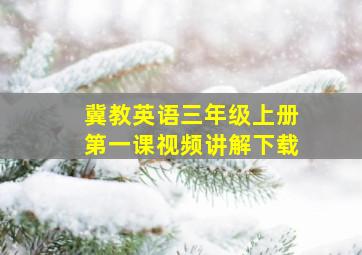 冀教英语三年级上册
第一课视频讲解下载